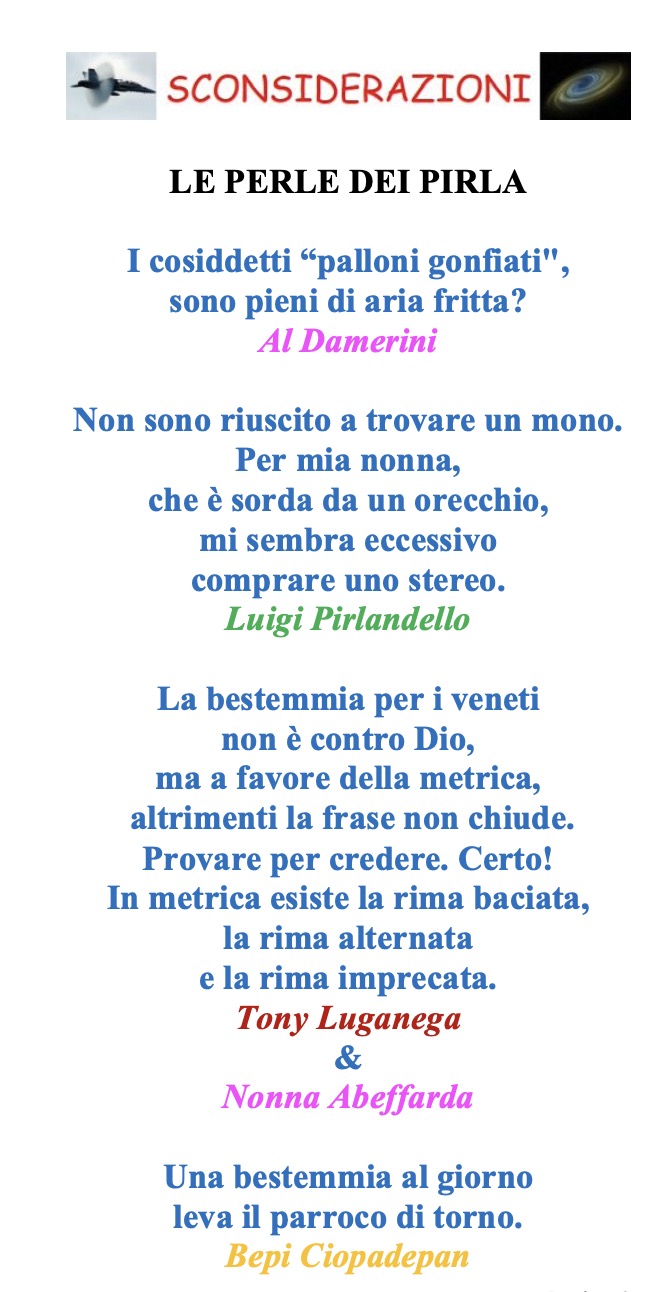 SCONSIDERAZIONI

LE PERLE DEI PIRLA

I cosiddetti “palloni gonfiati", sono pieni di aria fritta?
Al Damerini

Non sono riuscito a trovare un mono.
Per mia nonna,
che è sorda da un orecchio,
mi sembra eccessivo
comprare uno stereo.
Luigi Pirlandello

La bestemmia per i veneti
non è contro Dio,
ma a favore della metrica,
altrimenti la frase non chiude.
Provare per credere. Certo!
In metrica esiste la rima baciata,
la rima alternata
e la rima imprecata.
Tony Luganega
&
Nonna Abeffarda

Una bestemmia al giorno
leva il parroco di torno.
Bepi Ciopadepan